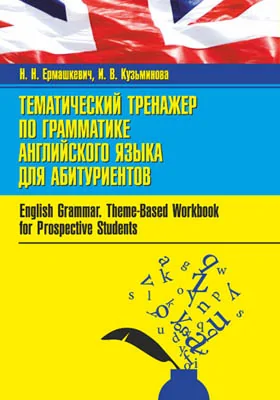 Н. Н. Ермашкевич, И. В. Кузьминова

ТЕМАТИЧЕСКИЙ ТРЕНАЖЕР ПО ГРАММАТИКЕ АНГЛИЙСКОГО ЯЗЫКА ДЛЯ АБИТУРИЕНТОВ

English Grammar. Theme-Based Workbook for Prospective Students